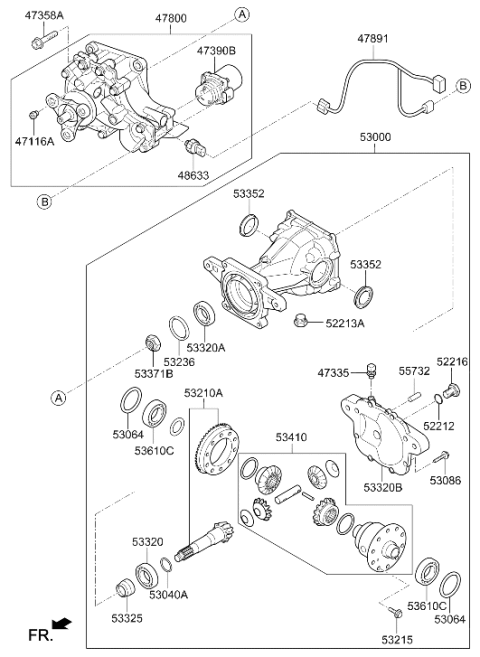 47358A
47800
A
47390B
47891
B
47116A
48633
B
53000
53352
53352
52213A
53320A
53236
53371B
A
47335
55732
52216
52212
53210A
53064
53610C
53410
53320B
53086
53320
53040A
53325
53610C
53064
53215
FR.